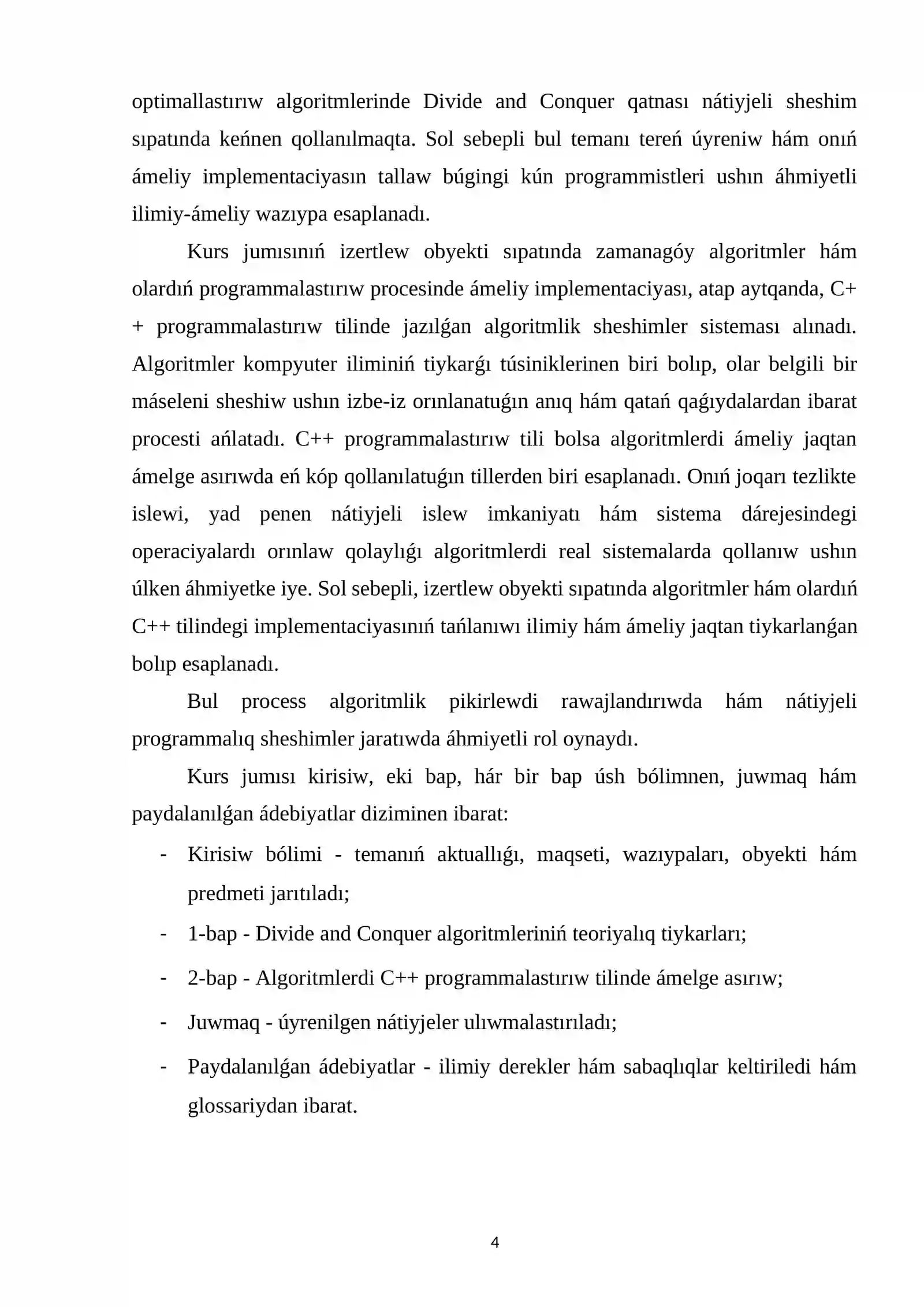 optimallastırıw algoritmlerinde Divide and Conquer qatnası nátiyjeli sheshim sıpatında keńnen qollanılmaqta. Sol sebepli bul temanı tereń úyreniw hám onıń ámeliy implementaciyasın tallaw búgingi kún programmistleri ushın áhmiyetli ilimiy-ámeliy wazıypa esaplanadı.

Kurs jumısınıń izertlew obyekti sıpatında zamanagóy algoritmler hám olardıń programmalastırıw procesinde ámeliy implementaciyası, atap aytqanda, C++ programmalastırıw tilinde jazılǵan algoritmlik sheshimler sisteması alınadı. Algoritmler kompyuter iliminiń tiykarǵı túsiniklerinen biri bolıp, olar belgili bir máseleni sheshiw ushın izbe-iz orınlanatuǵın anıq hám qatań qaǵıydalardan ibarat procesti ańlatadı. C++ programmalastırıw tili bolsa algoritmlerdi ámeliy jaqtan ámelge asırıwda eń kóp qollanılatuǵın tillerden biri esaplanadı. Onıń joqarı tezlikte islewi, yad penen nátiyjeli islew imkaniyatı hám sistema dárejesindegi operaciyalardı orınlaw qolaylıǵı algoritmlerdi real sistemalarda qollanıw ushın úlken áhmiyetke iye. Sol sebepli, izertlew obyekti sıpatında algoritmler hám olardıń C++ tilindegi implementaciyasınıń tańlanıwı ilimiy hám ámeliy jaqtan tiykarlanǵan bolıp esaplanadı.

Bul process algoritmlik pikirlewdi rawajlandırıwda hám nátiyjeli programmalıq sheshimler jaratıwda áhmiyetli rol oynaydı.

Kurs jumısı kirisiw, eki bap, hár bir bap úsh bólimnen, juwmaq hám paydalanılǵan ádebiyatlar diziminen ibarat:

- Kirisiw bólimi - temanıń aktuallıǵı, maqseti, wazıypaları, obyekti hám predmeti jarıtıladı;
- 1-bap - Divide and Conquer algoritmleriniń teoriyalıq tiykarları;
- 2-bap - Algoritmlerdi C++ programmalastırıw tilinde ámelge asırıw;
- Juwmaq - úyrenilgen nátiyjeler ulıwmalastırıladı;
- Paydalanılǵan ádebiyatlar - ilimiy derekler hám sabaqlıqlar keltiriledi hám glossariydan ibarat.

4